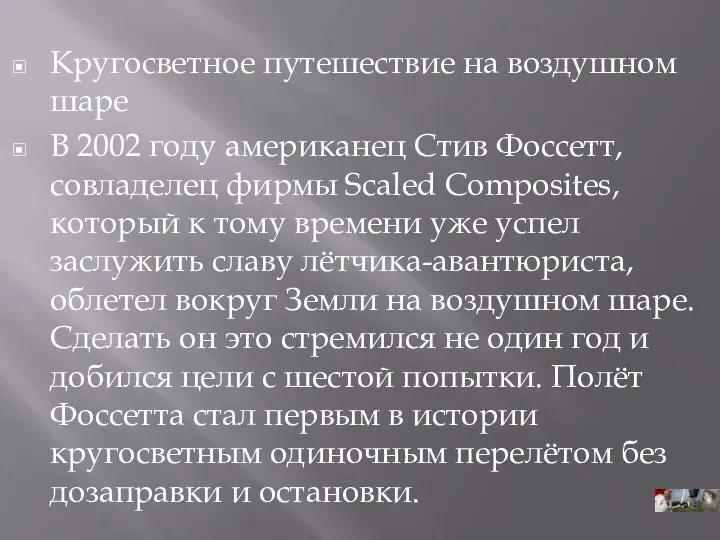 Кругосветное путешествие на воздушном шаре

В 2002 году американец Стив Фоссетт, совладелец фирмы Scaled Composites, который к тому времени уже успел заслужить славу лётчика-авантюриста, облетел вокруг Земли на воздушном шаре. Сделать он это стремился не один год и добился цели с шестой попытки. Полёт Фоссетта стал первым в истории кругосветным одиночным перелётом без дозаправки и остановки.